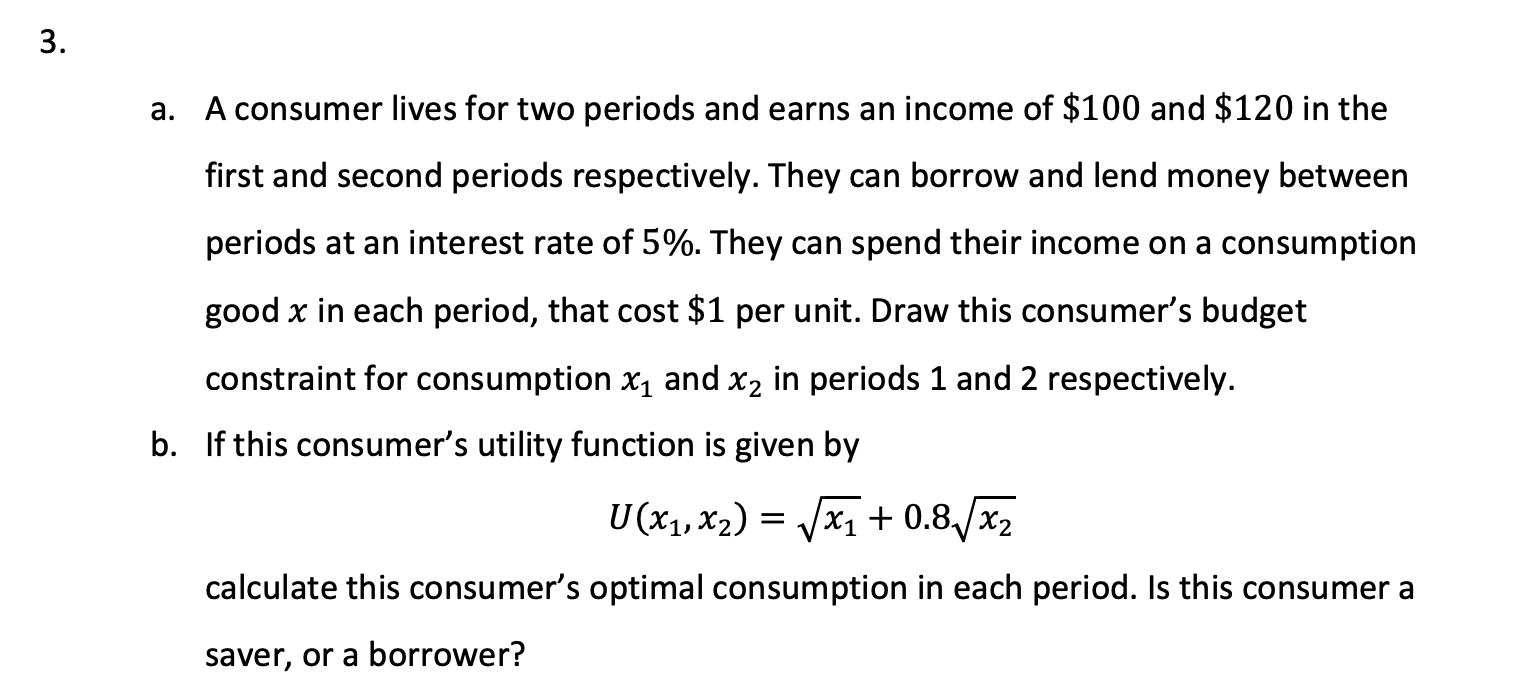 3.

a. A consumer lives for two periods and earns an income of $\$100$ and $\$120$ in the first and second periods respectively. They can borrow and lend money between periods at an interest rate of $5\%$. They can spend their income on a consumption good $x$ in each period, that cost $\$1$ per unit. Draw this consumer's budget constraint for consumption $x_1$ and $x_2$ in periods 1 and 2 respectively.

b. If this consumer's utility function is given by

$U(x_1, x_2) = \sqrt{x_1} + 0.8\sqrt{x_2}$

calculate this consumer's optimal consumption in each period. Is this consumer a saver, or a borrower?